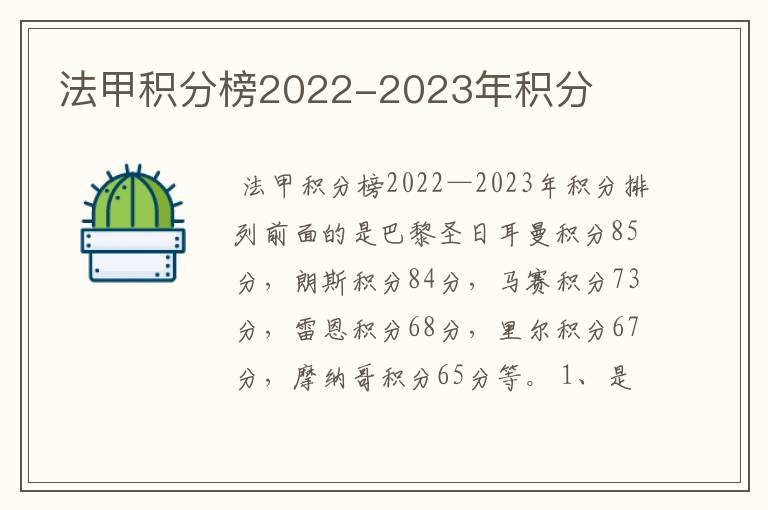 法甲积分榜2022-2023年积分

法甲积分榜2022—2023年积分排列前面的是巴黎圣日耳曼积分85分，朗斯积分84分，马赛积分73分，雷恩积分68分，里尔积分67分，摩纳哥积分65分等。1、是